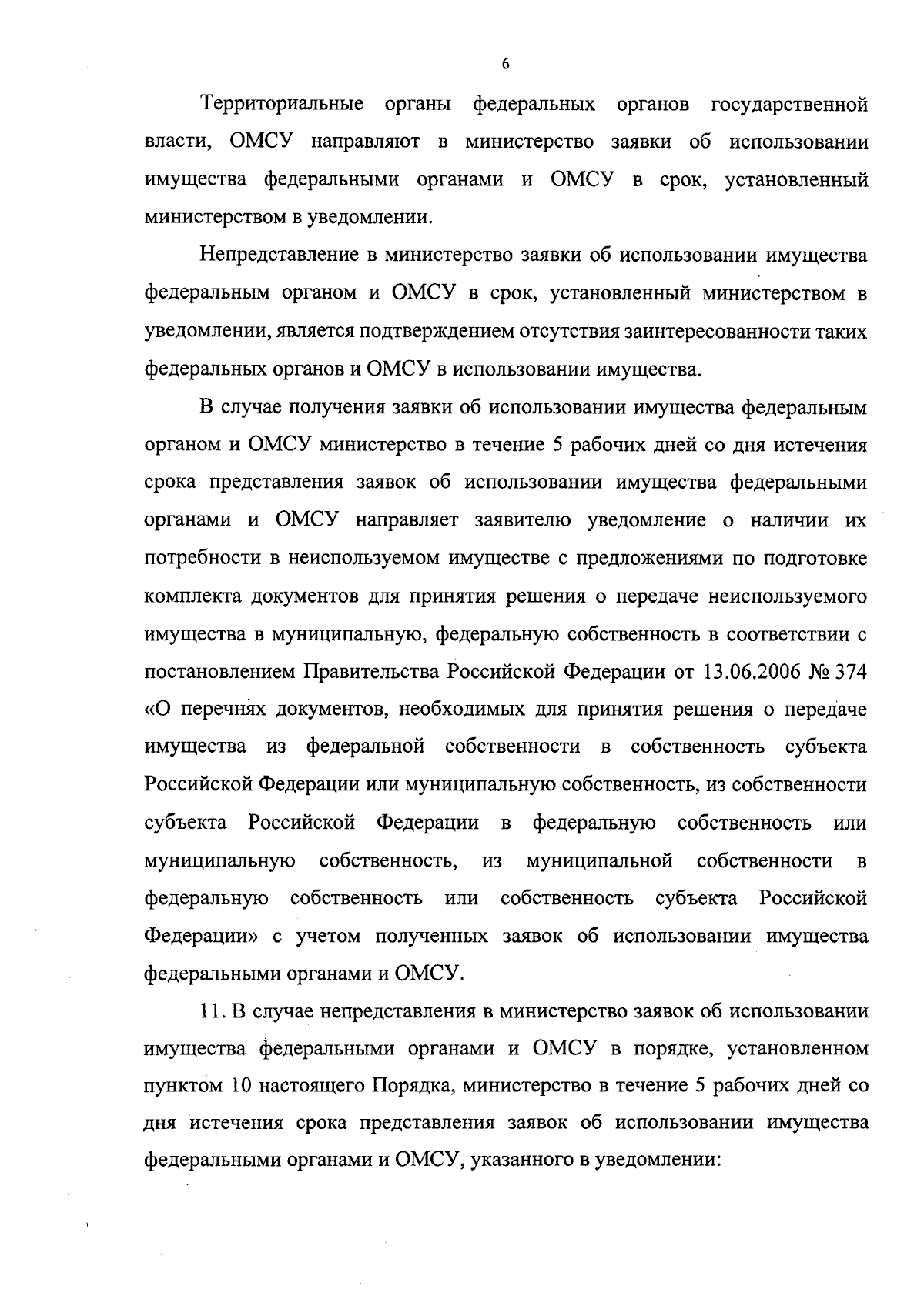 6

Территориальные органы федеральных органов государственной власти, ОМСУ направляют в министерство заявки об использовании имущества федеральными органами и ОМСУ в срок, установленный министерством в уведомлении.

Непредставление в министерство заявки об использовании имущества федеральным органом и ОМСУ в срок, установленный министерством в уведомлении, является подтверждением отсутствия заинтересованности таких федеральных органов и ОМСУ в использовании имущества.

В случае получения заявки об использовании имущества федеральным органом и ОМСУ министерство в течение 5 рабочих дней со дня истечения срока представления заявок об использовании имущества федеральными органами и ОМСУ направляет заявителю уведомление о наличии их потребности в неиспользуемом имуществе с предложениями по подготовке комплекта документов для принятия решения о передаче неиспользуемого имущества в муниципальную, федеральную собственность в соответствии с постановлением Правительства Российской Федерации от 13.06.2006 № 374 «О перечнях документов, необходимых для принятия решения о передаче имущества из федеральной собственности в собственность субъекта Российской Федерации или муниципальную собственность, из собственности субъекта Российской Федерации в федеральную собственность или муниципальную собственность, из муниципальной собственности в федеральную собственность или собственность субъекта Российской Федерации» с учетом полученных заявок об использовании имущества федеральными органами и ОМСУ.

11. В случае непредставления в министерство заявок об использовании имущества федеральными органами и ОМСУ в порядке, установленном пунктом 10 настоящего Порядка, министерство в течение 5 рабочих дней со дня истечения срока представления заявок об использовании имущества федеральными органами и ОМСУ, указанного в уведомлении: